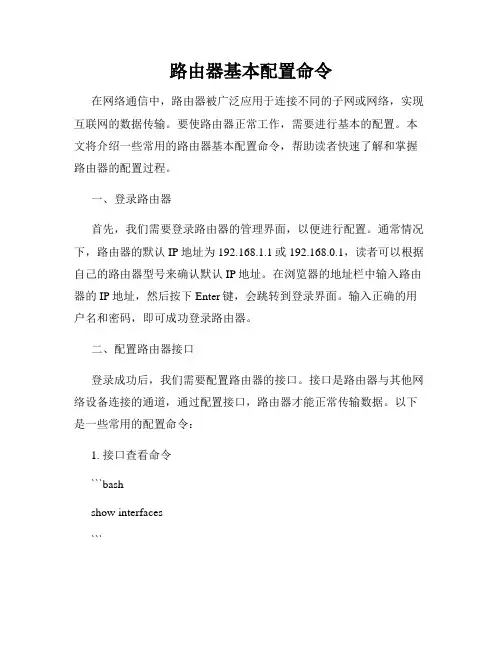 路由器基本配置命令

在网络通信中，路由器被广泛应用于连接不同的子网或网络，实现互联网的数据传输。要使路由器正常工作，需要进行基本的配置。本文将介绍一些常用的路由器基本配置命令，帮助读者快速了解和掌握路由器的配置过程。

一、登录路由器

首先，我们需要登录路由器的管理界面，以便进行配置。通常情况下，路由器的默认 IP 地址为 192.168.1.1 或 192.168.0.1，读者可以根据自己的路由器型号来确认默认 IP 地址。在浏览器的地址栏中输入路由器的 IP 地址，然后按下 Enter 键，会跳转到登录界面。输入正确的用户名和密码，即可成功登录路由器。

二、配置路由器接口

登录成功后，我们需要配置路由器的接口。接口是路由器与其他网络设备连接的通道，通过配置接口，路由器才能正常传输数据。以下是一些常用的配置命令：

1. 接口查看命令

```bash

show interfaces

```